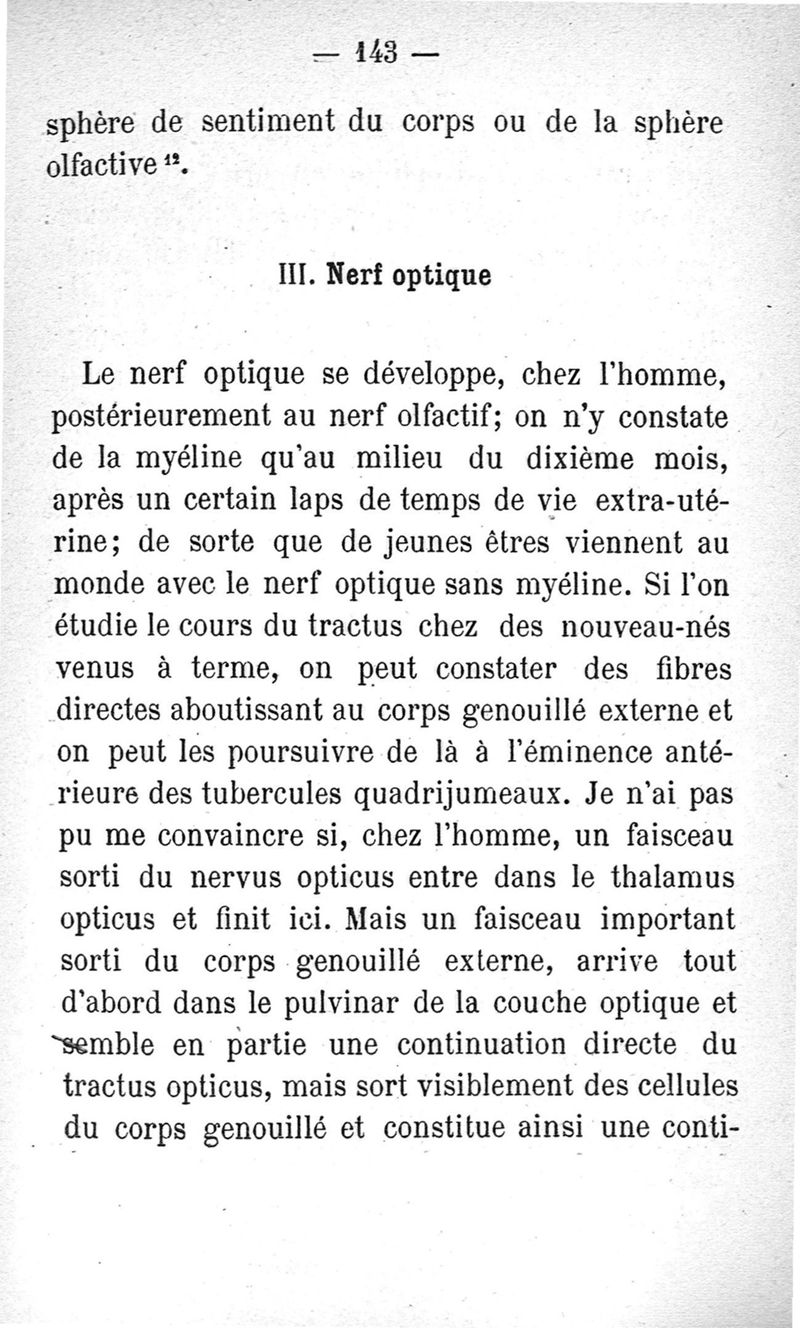 — 143 —

sphère de sentiment du corps ou de la sphère olfactive $^{12}$.

III. Nerf optique

Le nerf optique se développe, chez l'homme, postérieurement au nerf olfactif; on n'y constate de la myéline qu'au milieu du dixième mois, après un certain laps de temps de vie extra-utérine; de sorte que de jeunes êtres viennent au monde avec le nerf optique sans myéline. Si l'on étudie le cours du tractus chez des nouveau-nés venus à terme, on peut constater des fibres directes aboutissant au corps genouillé externe et on peut les poursuivre de là à l'éminence antérieure des tubercules quadrijumeaux. Je n'ai pas pu me convaincre si, chez l'homme, un faisceau sorti du nervus opticus entre dans le thalamus opticus et finit ici. Mais un faisceau important sorti du corps genouillé externe, arrive tout d'abord dans le pulvinar de la couche optique et semble en partie une continuation directe du tractus opticus, mais sort visiblement des cellules du corps genouillé et constitue ainsi une conti-